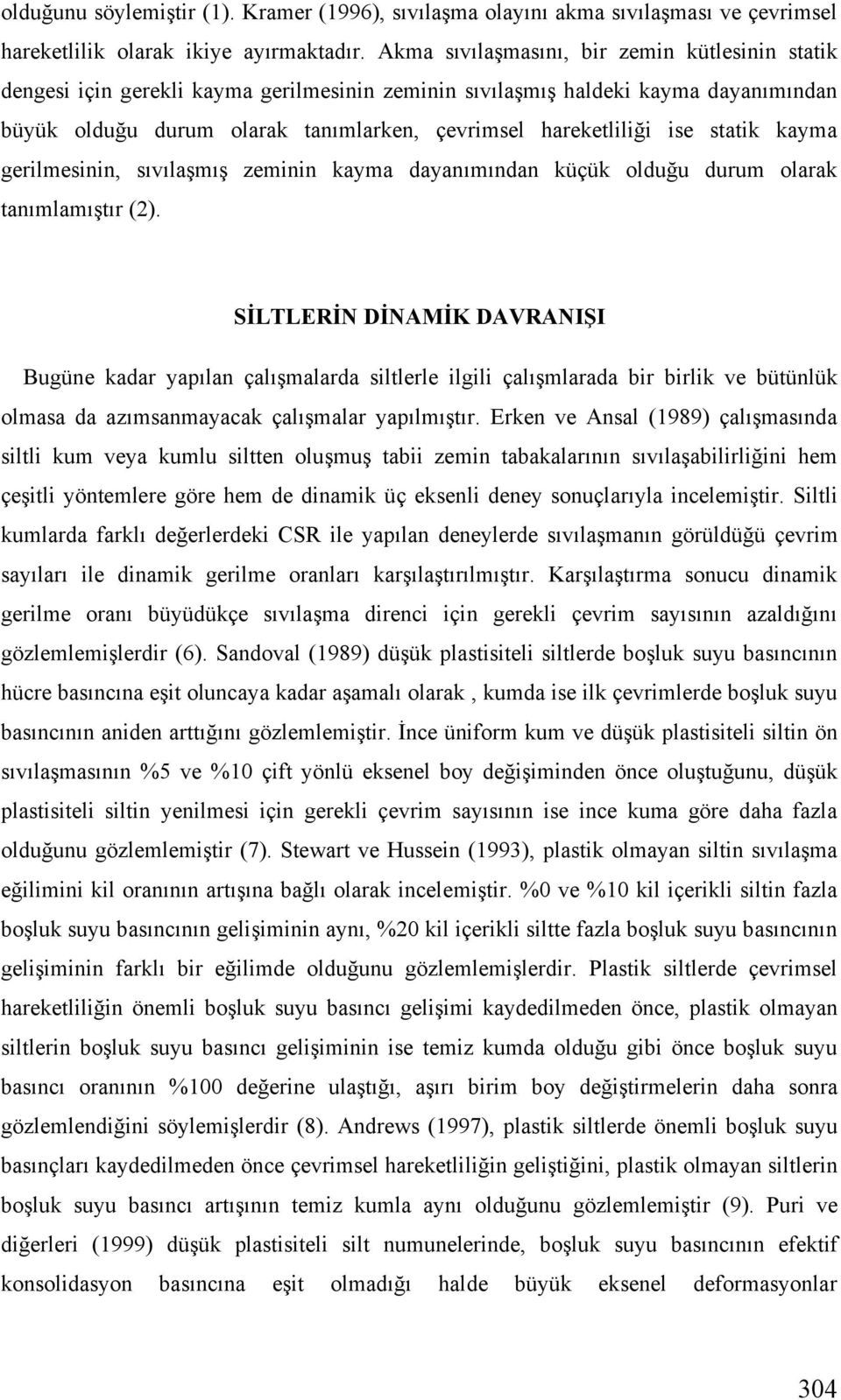 olduğunu söylemiştir (1). Kramer (1996), sıvılaşma olayını akma sıvılaşması ve çevrimsel hareketlilik olarak ikiye ayırmaktadır. Akma sıvılaşmasını, bir zemin kütlesinin statik dengesi için gerekli kayma gerilmesinin zeminin sıvılaşmış haldeki kayma dayanımından büyük olduğu durum olarak tanımlarken, çevrimsel hareketliliği ise statik kayma gerilmesinin, sıvılaşmış zeminin kayma dayanımından küçük olduğu durum olarak tanımlamıştır (2).

SİLTLERİN DİNAMİK DAVRANIŞI

Bugüne kadar yapılan çalışmalarda siltlerle ilgili çalışmlarada bir birlik ve bütünlük olmasa da azımsanmayacak çalışmalar yapılmıştır. Erken ve Ansal (1989) çalışmasında siltli kum veya kumlu siltten oluşmuş tabii zemin tabakalarının sıvılaşabilirliğini hem çeşitli yöntemlere göre hem de dinamik üç eksenli deney sonuçlarıyla incelemiştir. Siltli kumlarda farklı değerlerdeki CSR ile yapılan deneylerde sıvılaşmanın görüldüğü çevrim sayıları ile dinamik gerilme oranları karşılaştırılmıştır. Karşılaştırma sonucu dinamik gerilme oranı büyüdükçe sıvılaşma direnci için gerekli çevrim sayısının azaldığını gözlemlemişlerdir (6). Sandoval (1989) düşük plastisiteli siltlerde boşluk suyu basıncının hücre basıncına eşit oluncaya kadar aşamalı olarak , kumda ise ilk çevrimlerde boşluk suyu basıncının aniden arttığını gözlemlemiştir. İnce üniform kum ve düşük plastisiteli siltin ön sıvılaşmasının %5 ve %10 çift yönlü eksenel boy değişiminden önce oluştuğunu, düşük plastisiteli siltin yenilmesi için gerekli çevrim sayısının ise ince kuma göre daha fazla olduğunu gözlemlemiştir (7). Stewart ve Hussein (1993), plastik olmayan siltin sıvılaşma eğilimini kil oranının artışına bağlı olarak incelemiştir. %0 ve %10 kil içerikli siltin fazla boşluk suyu basıncının gelişiminin aynı, %20 kil içerikli siltte fazla boşluk suyu basıncının gelişiminin farklı bir eğilimde olduğunu gözlemlemişlerdir. Plastik siltlerde çevrimsel hareketliliğin önemli boşluk suyu basıncı gelişimi kaydedilmeden önce, plastik olmayan siltlerin boşluk suyu basıncı gelişiminin ise temiz kumda olduğu gibi önce boşluk suyu basıncı oranının %100 değerine ulaştığı, aşırı birim boy değiştirmelerin daha sonra gözlemlendiğini söylemişlerdir (8). Andrews (1997), plastik siltlerde önemli boşluk suyu basınçları kaydedilmeden önce çevrimsel hareketliliğin geliştiğini, plastik olmayan siltlerin boşluk suyu basıncı artışının temiz kumla aynı olduğunu gözlemlemiştir (9). Puri ve diğerleri (1999) düşük plastisiteli silt numunelerinde, boşluk suyu basıncının efektif konsolidasyon basıncına eşit olmadığı halde büyük eksenel deformasyonlar

304